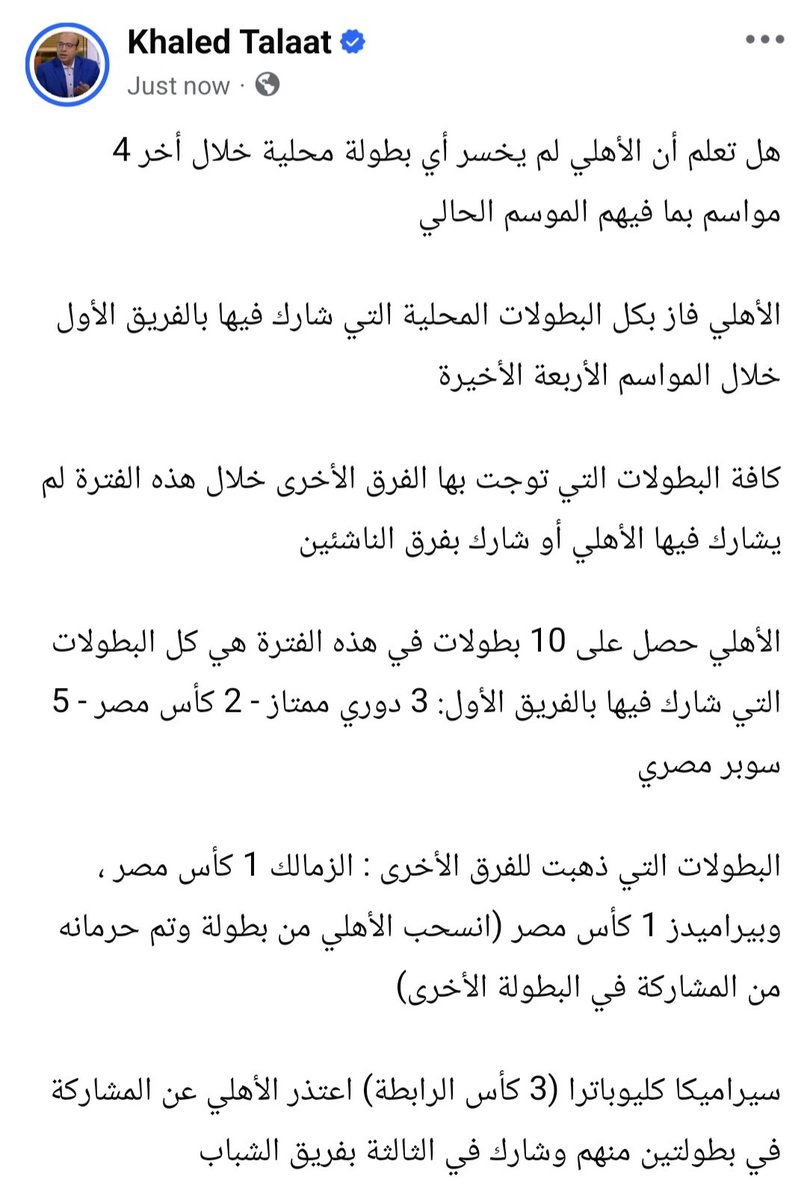 Khaled Talaat
Just now ·

هل تعلم أن الأهلي لم يخسر أي بطولة محلية خلال أخر 4 مواسم بما فيهم الموسم الحالي

الأهلي فاز بكل البطولات المحلية التي شارك فيها بالفريق الأول خلال المواسم الأربعة الأخيرة

كافة البطولات التي توجت بها الفرق الأخرى خلال هذه الفترة لم يشارك فيها الأهلي أو شارك بفرق الناشئين

الأهلي حصل على 10 بطولات في هذه الفترة هي كل البطولات التي شارك فيها بالفريق الأول: 3 دوري ممتاز - 2 كأس مصر - 5 سوبر مصري

البطولات التي ذهبت للفرق الأخرى : الزمالك 1 كأس مصر ، وبيراميدز 1 كأس مصر (انسحب الأهلي من بطولة وتم حرمانه من المشاركة في البطولة الأخرى)

سيراميكا كليوباترا (3 كأس الرابطة) اعتذر الأهلي عن المشاركة في بطولتين منهم وشارك في الثالثة بفريق الشباب